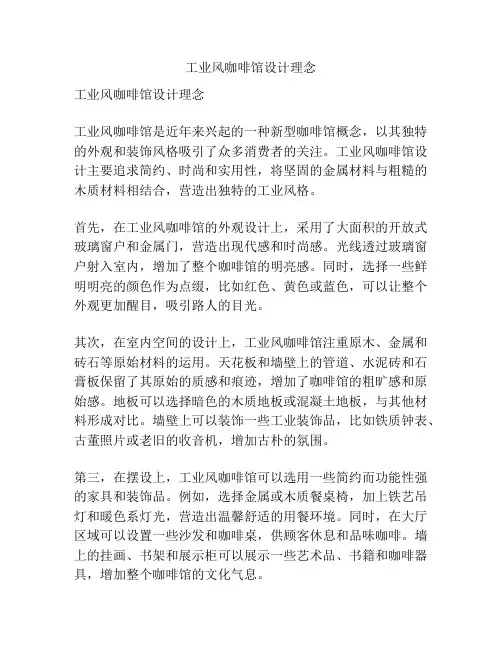 工业风咖啡馆设计理念

工业风咖啡馆设计理念

工业风咖啡馆是近年来兴起的一种新型咖啡馆概念，以其独特的外观和装饰风格吸引了众多消费者的关注。工业风咖啡馆设计主要追求简约、时尚和实用性，将坚固的金属材料与粗糙的木质材料相结合，营造出独特的工业风格。

首先，在工业风咖啡馆的外观设计上，采用了大面积的开放式玻璃窗户和金属门，营造出现代感和时尚感。光线透过玻璃窗户射入室内，增加了整个咖啡馆的明亮感。同时，选择一些鲜明明亮的颜色作为点缀，比如红色、黄色或蓝色，可以让整个外观更加醒目，吸引路人的目光。

其次，在室内空间的设计上，工业风咖啡馆注重原木、金属和砖石等原始材料的运用。天花板和墙壁上的管道、水泥砖和石膏板保留了其原始的质感和痕迹，增加了咖啡馆的粗旷感和原始感。地板可以选择暗色的木质地板或混凝土地板，与其他材料形成对比。墙壁上可以装饰一些工业装饰品，比如铁质钟表、古董照片或老旧的收音机，增加古朴的氛围。

第三，在摆设上，工业风咖啡馆可以选用一些简约而功能性强的家具和装饰品。例如，选择金属或木质餐桌椅，加上铁艺吊灯和暖色系灯光，营造出温馨舒适的用餐环境。同时，在大厅区域可以设置一些沙发和咖啡桌，供顾客休息和品味咖啡。墙上的挂画、书架和展示柜可以展示一些艺术品、书籍和咖啡器具，增加整个咖啡馆的文化气息。